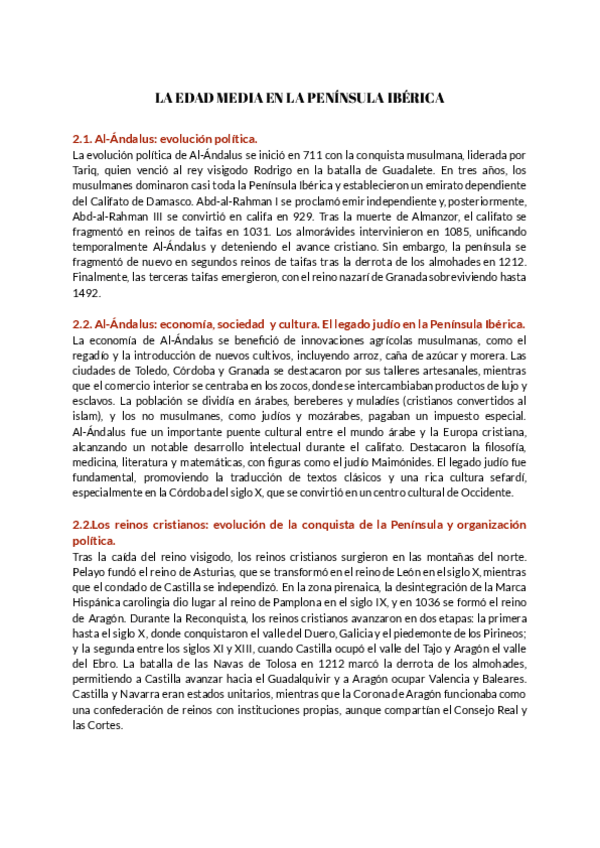 LA EDAD MEDIA EN LA PENÍNSULA IBÉRICA

2.1. Al-Ándalus: evolución política.
La evolución política de Al-Ándalus se inició en 711 con la conquista musulmana, liderada por Tariq, quien venció al rey visigodo Rodrigo en la batalla de Guadalete. En tres años, los musulmanes dominaron casi toda la Península Ibérica y establecieron un emirato dependiente del Califato de Damasco. Abd-al-Rahman I se proclamó emir independiente y, posteriormente, Abd-al-Rahman III se convirtió en califa en 929. Tras la muerte de Almanzor, el califato se fragmentó en reinos de taifas en 1031. Los almorávides intervinieron en 1085, unificando temporalmente Al-Ándalus y deteniendo el avance cristiano. Sin embargo, la península se fragmentó de nuevo en segundos reinos de taifas tras la derrota de los almohades en 1212. Finalmente, las terceras taifas emergieron, con el reino nazarí de Granada sobreviviendo hasta 1492.

2.2. Al-Ándalus: economía, sociedad y cultura. El legado judío en la Península Ibérica.
La economía de Al-Ándalus se benefició de innovaciones agrícolas musulmanas, como el regadío y la introducción de nuevos cultivos, incluyendo arroz, caña de azúcar y morera. Las ciudades de Toledo, Córdoba y Granada se destacaron por sus talleres artesanales, mientras que el comercio interior se centraba en los zocos, donde se intercambiaban productos de lujo y esclavos. La población se dividía en árabes, bereberes y muladíes (cristianos convertidos al islam), y los no musulmanes, como judíos y mozárabes, pagaban un impuesto especial. Al-Ándalus fue un importante puente cultural entre el mundo árabe y la Europa cristiana, alcanzando un notable desarrollo intelectual durante el califato. Destacaron la filosofía, medicina, literatura y matemáticas, con figuras como el judío Maimónides. El legado judío fue fundamental, promoviendo la traducción de textos clásicos y una rica cultura sefardí, especialmente en la Córdoba del siglo X, que se convirtió en un centro cultural de Occidente.

2.2.Los reinos cristianos: evolución de la conquista de la Península y organización política.
Tras la caída del reino visigodo, los reinos cristianos surgieron en las montañas del norte. Pelayo fundó el reino de Asturias, que se transformó en el reino de León en el siglo X, mientras que el condado de Castilla se independizó. En la zona pirenaica, la desintegración de la Marca Hispánica carolingia dio lugar al reino de Pamplona en el siglo IX, y en 1036 se formó el reino de Aragón. Durante la Reconquista, los reinos cristianos avanzaron en dos etapas: la primera hasta el siglo X, donde conquistaron el valle del Duero, Galicia y el piedemonte de los Pirineos; y la segunda entre los siglos XI y XIII, cuando Castilla ocupó el valle del Tajo y Aragón el valle del Ebro. La batalla de las Navas de Tolosa en 1212 marcó la derrota de los almohades, permitiendo a Castilla avanzar hacia el Guadalquivir y a Aragón ocupar Valencia y Baleares. Castilla y Navarra eran estados unitarios, mientras que la Corona de Aragón funcionaba como una confederación de reinos con instituciones propias, aunque compartían el Consejo Real y las Cortes.